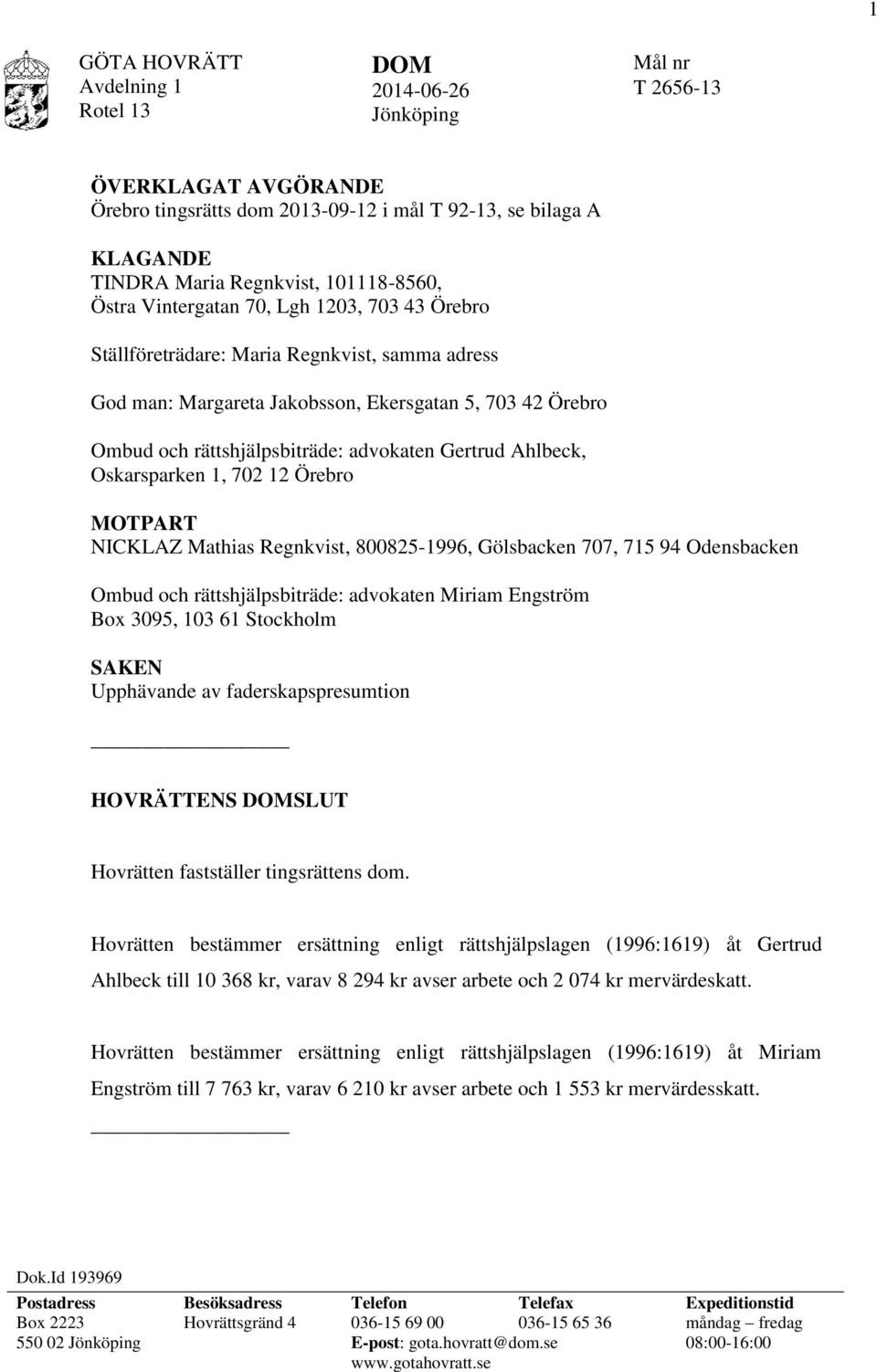 1

GÖTA HOVRÄTT
Avdelning 1
Rotel 13

DOM
2014-06-26
Jönköping

Mål nr
T 2656-13

ÖVERKLAGAT AVGÖRANDE
Örebro tingsrätts dom 2013-09-12 i mål T 92-13, se bilaga A

KLAGANDE
TINDRA Maria Regnkvist, 101118-8560,
Östra Vintergatan 70, Lgh 1203, 703 43 Örebro

Ställföreträdare: Maria Regnkvist, samma adress

God man: Margareta Jakobsson, Ekersgatan 5, 703 42 Örebro

Ombud och rättshjälpsbiträde: advokaten Gertrud Ahlbeck, Oskarsparken 1, 702 12 Örebro

MOTPART
NICKLAZ Mathias Regnkvist, 800825-1996, Gölsbacken 707, 715 94 Odensbacken

Ombud och rättshjälpsbiträde: advokaten Miriam Engström
Box 3095, 103 61 Stockholm

SAKEN
Upphävande av faderskapspresumtion

HOVRÄTTENS DOMSLUT

Hovrätten fastställer tingsrättens dom.

Hovrätten bestämmer ersättning enligt rättshjälpslagen (1996:1619) åt Gertrud Ahlbeck till 10 368 kr, varav 8 294 kr avser arbete och 2 074 kr mervärdeskatt.

Hovrätten bestämmer ersättning enligt rättshjälpslagen (1996:1619) åt Miriam Engström till 7 763 kr, varav 6 210 kr avser arbete och 1 553 kr mervärdesskatt.

Dok.Id 193969

| Postadress | Besöksadress | Telefon | Telefax | Expeditionstid |
|---|---|---|---|---|
| Box 2223 | Hovrättsgränd 4 | 036-15 69 00 | 036-15 65 36 | måndag – fredag |
| 550 02 Jönköping | | E-post: gota.hovratt@dom.se | | 08:00-16:00 |
| | | www.gotahovratt.se | | |